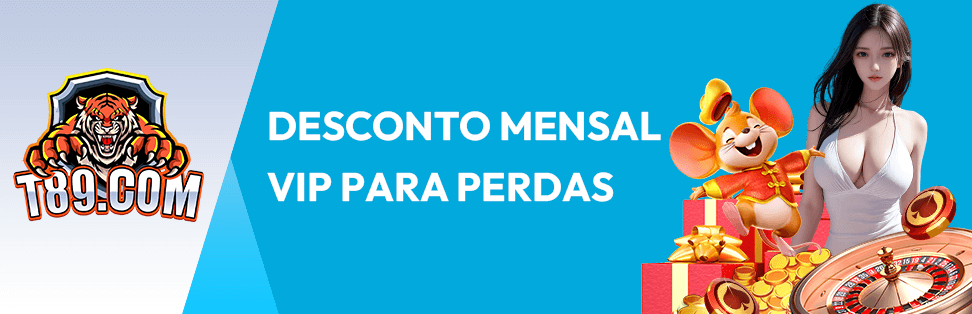 T89.COM

DESCONTO MENSAL VIP PARA PERDAS